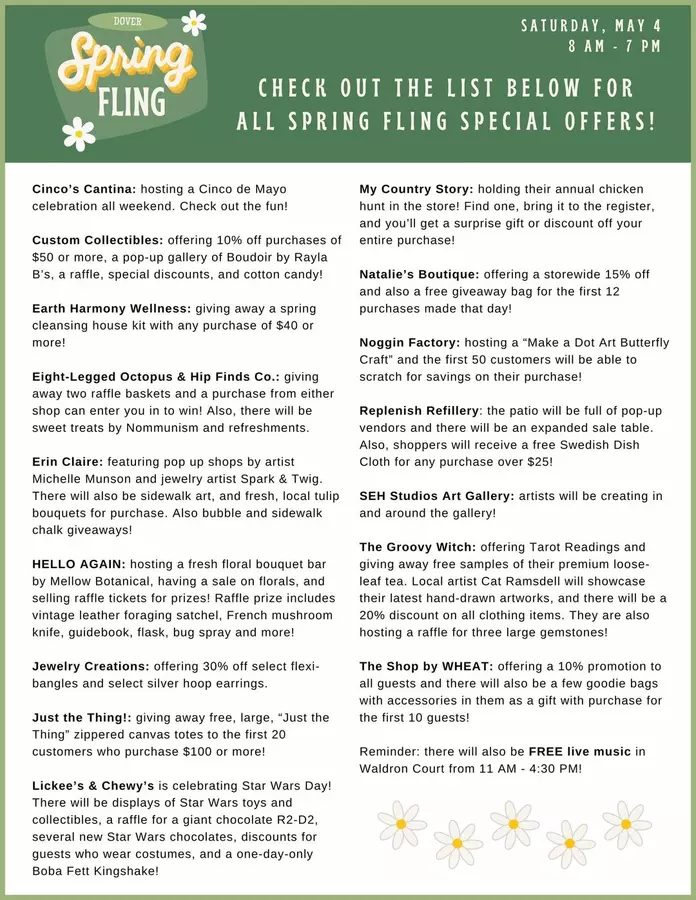 DOVER
Spring FLING

SATURDAY, MAY 4
8 AM - 7 PM

CHECK OUT THE LIST BELOW FOR ALL SPRING FLING SPECIAL OFFERS!

Cinco's Cantina: hosting a Cinco de Mayo celebration all weekend. Check out the fun!

Custom Collectibles: offering 10% off purchases of $50 or more, a pop-up gallery of Boudoir by Rayla B's, a raffle, special discounts, and cotton candy!

Earth Harmony Wellness: giving away a spring cleansing house kit with any purchase of $40 or more!

Eight-Legged Octopus & Hip Finds Co.: giving away two raffle baskets and a purchase from either shop can enter you in to win! Also, there will be sweet treats by Nommunism and refreshments.

Erin Claire: featuring pop up shops by artist Michelle Munson and jewelry artist Spark & Twig. There will also be sidewalk art, and fresh, local tulip bouquets for purchase. Also bubble and sidewalk chalk giveaways!

HELLO AGAIN: hosting a fresh floral bouquet bar by Mellow Botanical, having a sale on florals, and selling raffle tickets for prizes! Raffle prize includes vintage leather foraging satchel, French mushroom knife, guidebook, flask, bug spray and more!

Jewelry Creations: offering 30% off select flexi-bangles and select silver hoop earrings.

Just the Thing!: giving away free, large, "Just the Thing" zippered canvas totes to the first 20 customers who purchase $100 or more!

Lickee's & Chewy's is celebrating Star Wars Day! There will be displays of Star Wars toys and collectibles, a raffle for a giant chocolate R2-D2, several new Star Wars chocolates, discounts for guests who wear costumes, and a one-day-only Boba Fett Kingshake!

My Country Story: holding their annual chicken hunt in the store! Find one, bring it to the register, and you'll get a surprise gift or discount off your entire purchase!

Natalie's Boutique: offering a storewide 15% off and also a free giveaway bag for the first 12 purchases made that day!

Noggin Factory: hosting a "Make a Dot Art Butterfly Craft" and the first 50 customers will be able to scratch for savings on their purchase!

Replenish Refillery: the patio will be full of pop-up vendors and there will be an expanded sale table. Also, shoppers will receive a free Swedish Dish Cloth for any purchase over $25!

SEH Studios Art Gallery: artists will be creating in and around the gallery!

The Groovy Witch: offering Tarot Readings and giving away free samples of their premium loose-leaf tea. Local artist Cat Ramsdell will showcase their latest hand-drawn artworks, and there will be a 20% discount on all clothing items. They are also hosting a raffle for three large gemstones!

The Shop by WHEAT: offering a 10% promotion to all guests and there will also be a few goodie bags with accessories in them as a gift with purchase for the first 10 guests!

Reminder: there will also be FREE live music in Waldron Court from 11 AM - 4:30 PM!